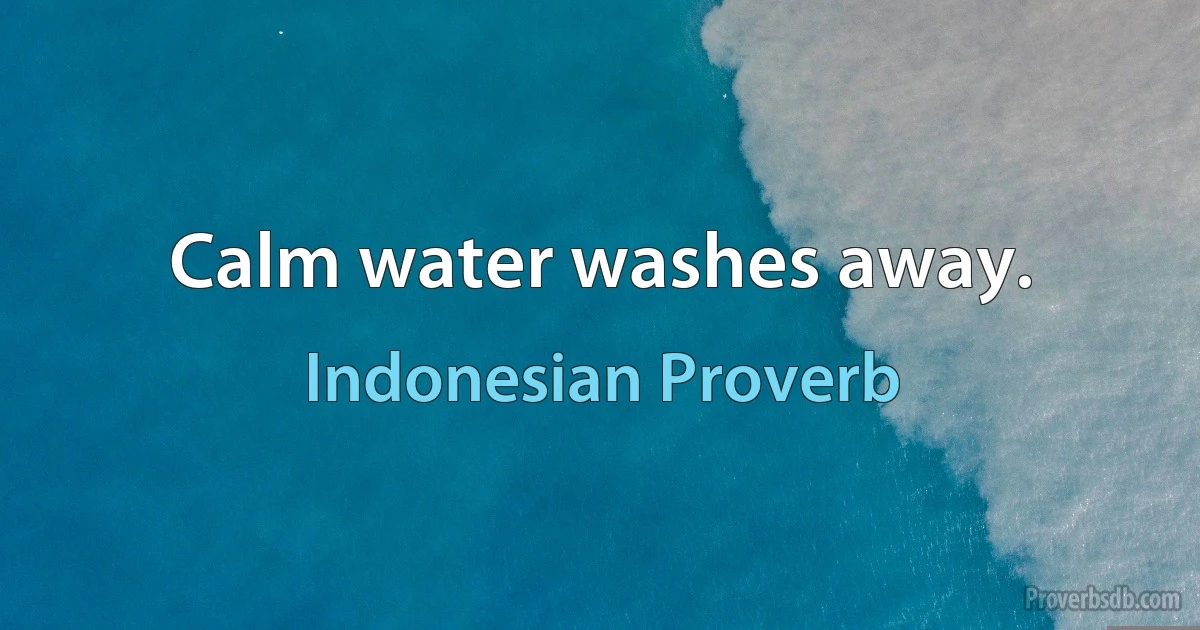 Calm water washes away.

Indonesian Proverb

Proverbsdb.com